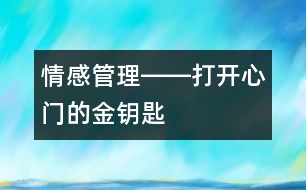 情感管理——打开心门的金钥匙